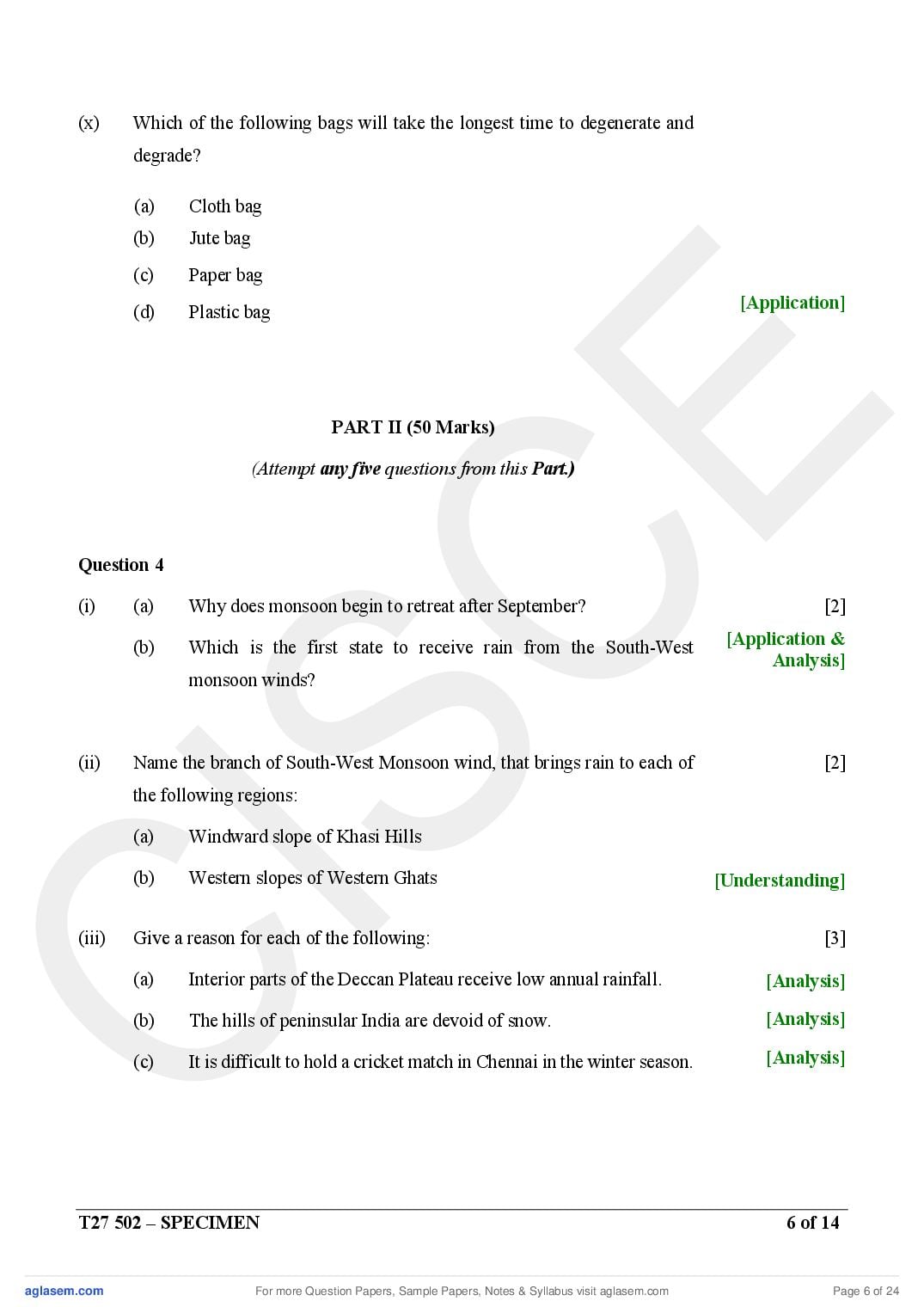 (x) Which of the following bags will take the longest time to degenerate and degrade?

(a) Cloth bag
(b) Jute bag
(c) Paper bag
(d) Plastic bag

[Application]

PART II (50 Marks)

(Attempt any five questions from this Part.)

Question 4

(i) (a) Why does monsoon begin to retreat after September? [2]

(b) Which is the first state to receive rain from the South-West monsoon winds?

[Application & Analysis]

(ii) Name the branch of South-West Monsoon wind, that brings rain to each of the following regions: [2]

(a) Windward slope of Khasi Hills

(b) Western slopes of Western Ghats [Understanding]

(iii) Give a reason for each of the following: [3]

(a) Interior parts of the Deccan Plateau receive low annual rainfall. [Analysis]

(b) The hills of peninsular India are devoid of snow. [Analysis]

(c) It is difficult to hold a cricket match in Chennai in the winter season. [Analysis]

T27 502 – SPECIMEN 6 of 14

aglasem.com For more Question Papers, Sample Papers, Notes & Syllabus visit aglasem.com Page 6 of 24

CISCE